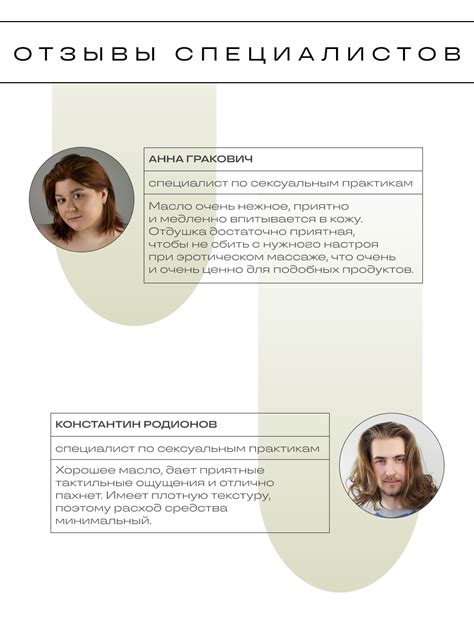 ОТЗЫВЫ СПЕЦИАЛИСТОВ

АННА ГРАКОВИЧ

специалист по сексуальным практикам

Масло очень нежное, приятно и медленно впитывается в кожу. Отдушка достаточно приятная, чтобы не сбить с нужного настроя при эротическом массаже, что очень и очень ценно для подобных продуктов.

КОНСТАНТИН РОДИОНОВ

специалист по сексуальным практикам

Хорошее масло, дает приятные тактильные ощущения и отлично пахнет. Имеет плотную текстуру, поэтому расход средства минимальный.